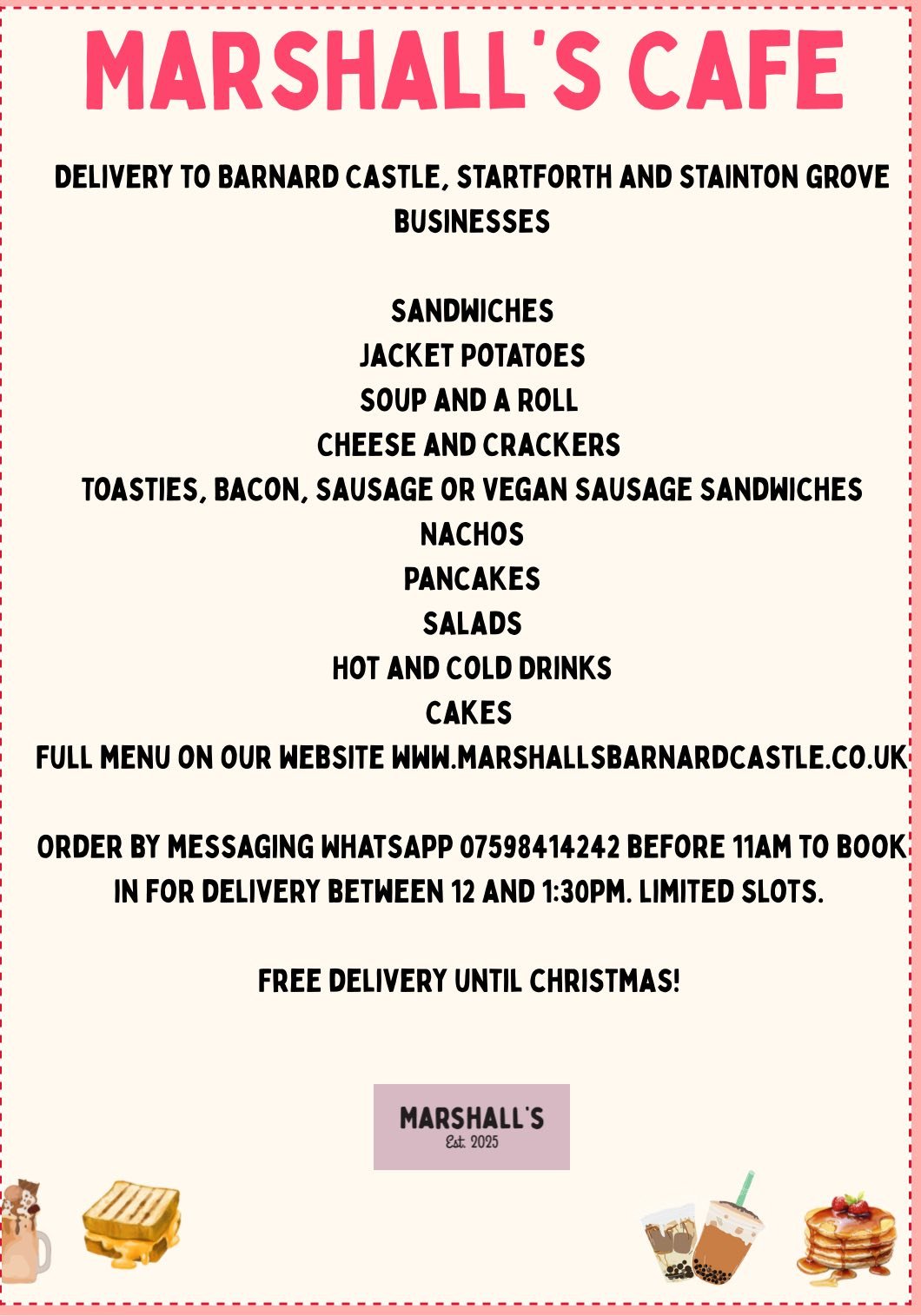 MARSHALL'S CAFE

DELIVERY TO BARNARD CASTLE, STARTFORTH AND STAINTON GROVE BUSINESSES

SANDWICHES
JACKET POTATOES
SOUP AND A ROLL
CHEESE AND CRACKERS
TOASTIES, BACON, SAUSAGE OR VEGAN SAUSAGE SANDWICHES
NACHOS
PANCAKES
SALADS
HOT AND COLD DRINKS
CAKES
FULL MENU ON OUR WEBSITE WWW.MARSHALLSBARNARDCASTLE.CO.UK

ORDER BY MESSAGING WHATSAPP 07598414242 BEFORE 11AM TO BOOK IN FOR DELIVERY BETWEEN 12 AND 1:30PM. LIMITED SLOTS.

FREE DELIVERY UNTIL CHRISTMAS!

MARSHALL'S
Est. 2025